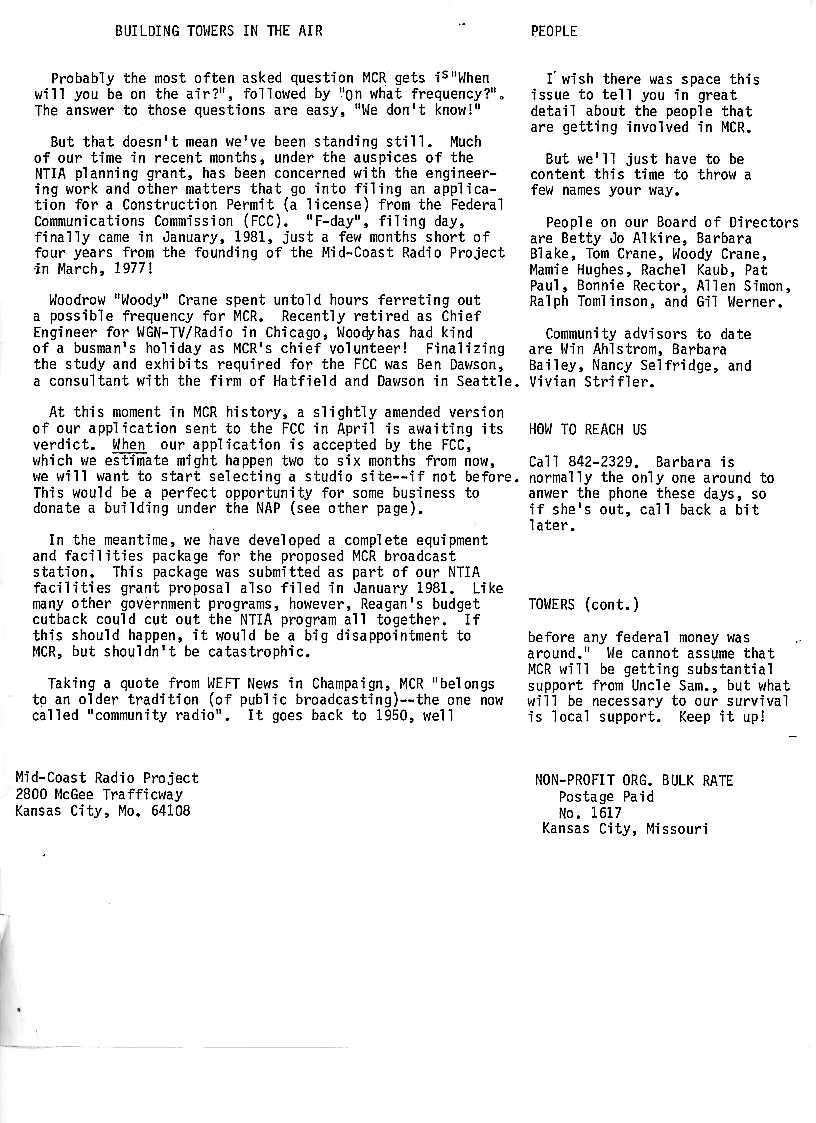 BUILDING TOWERS IN THE AIR

Probably the most often asked question MCR gets is "When will you be on the air?", followed by "On what frequency?". The answer to those questions are easy, "We don't know!"

But that doesn't mean we've been standing still. Much of our time in recent months, under the auspices of the NTIA planning grant, has been concerned with the engineering work and other matters that go into filing an application for a Construction Permit (a license) from the Federal Communications Commission (FCC). "F-day", filing day, finally came in January, 1981, just a few months short of four years from the founding of the Mid-Coast Radio Project in March, 1977!

Woodrow "Woody" Crane spent untold hours ferreting out a possible frequency for MCR. Recently retired as Chief Engineer for WGN-TV/Radio in Chicago, Woody has had kind of a busman's holiday as MCR's chief volunteer! Finalizing the study and exhibits required for the FCC was Ben Dawson, a consultant with the firm of Hatfield and Dawson in Seattle.

At this moment in MCR history, a slightly amended version of our application sent to the FCC in April is awaiting its verdict. When our application is accepted by the FCC, which we estimate might happen two to six months from now, we will want to start selecting a studio site--if not before. This would be a perfect opportunity for some business to donate a building under the NAP (see other page).

In the meantime, we have developed a complete equipment and facilities package for the proposed MCR broadcast station. This package was submitted as part of our NTIA facilities grant proposal also filed in January 1981. Like many other government programs, however, Reagan's budget cutback could cut out the NTIA program all together. If this should happen, it would be a big disappointment to MCR, but shouldn't be catastrophic.

Taking a quote from WEFT News in Champaign, MCR "belongs to an older tradition (of public broadcasting)--the one now called "community radio". It goes back to 1950, well

PEOPLE

I wish there was space this issue to tell you in great detail about the people that are getting involved in MCR.

But we'll just have to be content this time to throw a few names your way.

People on our Board of Directors are Betty Jo Alkire, Barbara Blake, Tom Crane, Woody Crane, Mamie Hughes, Rachel Kaub, Pat Paul, Bonnie Rector, Allen Simon, Ralph Tomlinson, and Gil Werner.

Community advisors to date are Win Ahlstrom, Barbara Bailey, Nancy Selfridge, and Vivian Strifler.

HOW TO REACH US

Call 842-2329. Barbara is normally the only one around to anwer the phone these days, so if she's out, call back a bit later.

TOWERS (cont.)

before any federal money was around." We cannot assume that MCR will be getting substantial support from Uncle Sam., but what will be necessary to our survival is local support. Keep it up!

Mid-Coast Radio Project
2800 McGee Trafficway
Kansas City, Mo. 64108

NON-PROFIT ORG. BULK RATE
Postage Paid
No. 1617
Kansas City, Missouri